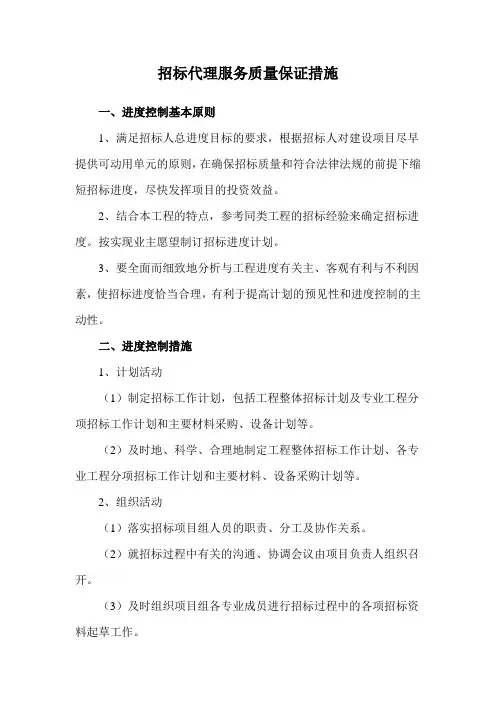 招标代理服务质量保证措施

一、进度控制基本原则

1、满足招标人总进度目标的要求，根据招标人对建设项目尽早提供可动用单元的原则，在确保招标质量和符合法律法规的前提下缩短招标进度，尽快发挥项目的投资效益。

2、结合本工程的特点，参考同类工程的招标经验来确定招标进度。按实现业主愿望制订招标进度计划。

3、要全面而细致地分析与工程进度有关主、客观有利与不利因素，使招标进度恰当合理，有利于提高计划的预见性和进度控制的主动性。

二、进度控制措施

1、计划活动

（1）制定招标工作计划，包括工程整体招标计划及专业工程分项招标工作计划和主要材料采购、设备计划等。

（2）及时地、科学、合理地制定工程整体招标工作计划、各专业工程分项招标工作计划和主要材料、设备采购计划等。

2、组织活动

（1）落实招标项目组人员的职责、分工及协作关系。

（2）就招标过程中有关的沟通、协调会议由项目负责人组织召开。

（3）及时组织项目组各专业成员进行招标过程中的各项招标资料起草工作。